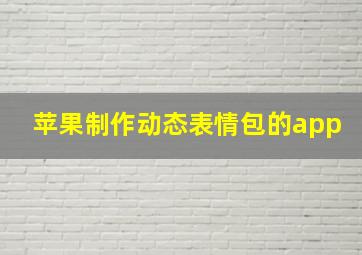 苹果制作动态表情包的app